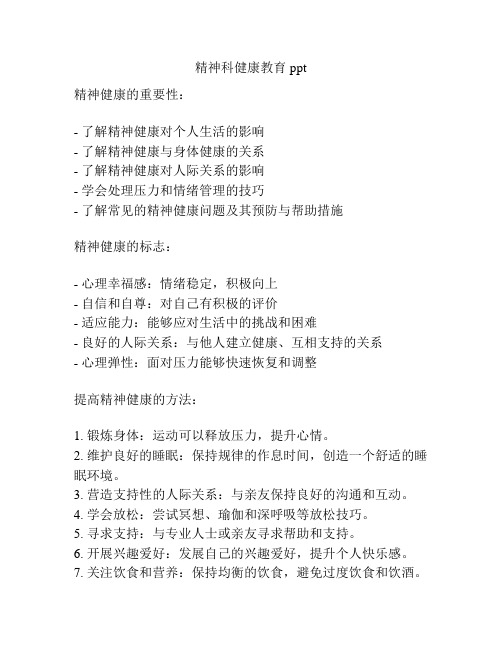 精神科健康教育 ppt

精神健康的重要性：

- 了解精神健康对个人生活的影响
- 了解精神健康与身体健康的关系
- 了解精神健康对人际关系的影响
- 学会处理压力和情绪管理的技巧
- 了解常见的精神健康问题及其预防与帮助措施

精神健康的标志：

- 心理幸福感：情绪稳定，积极向上
- 自信和自尊：对自己有积极的评价
- 适应能力：能够应对生活中的挑战和困难
- 良好的人际关系：与他人建立健康、互相支持的关系
- 心理弹性：面对压力能够快速恢复和调整

提高精神健康的方法：

1. 锻炼身体：运动可以释放压力，提升心情。
2. 维护良好的睡眠：保持规律的作息时间，创造一个舒适的睡眠环境。
3. 营造支持性的人际关系：与亲友保持良好的沟通和互动。
4. 学会放松：尝试冥想、瑜伽和深呼吸等放松技巧。
5. 寻求支持：与专业人士或亲友寻求帮助和支持。
6. 开展兴趣爱好：发展自己的兴趣爱好，提升个人快乐感。
7. 关注饮食和营养：保持均衡的饮食，避免过度饮食和饮酒。